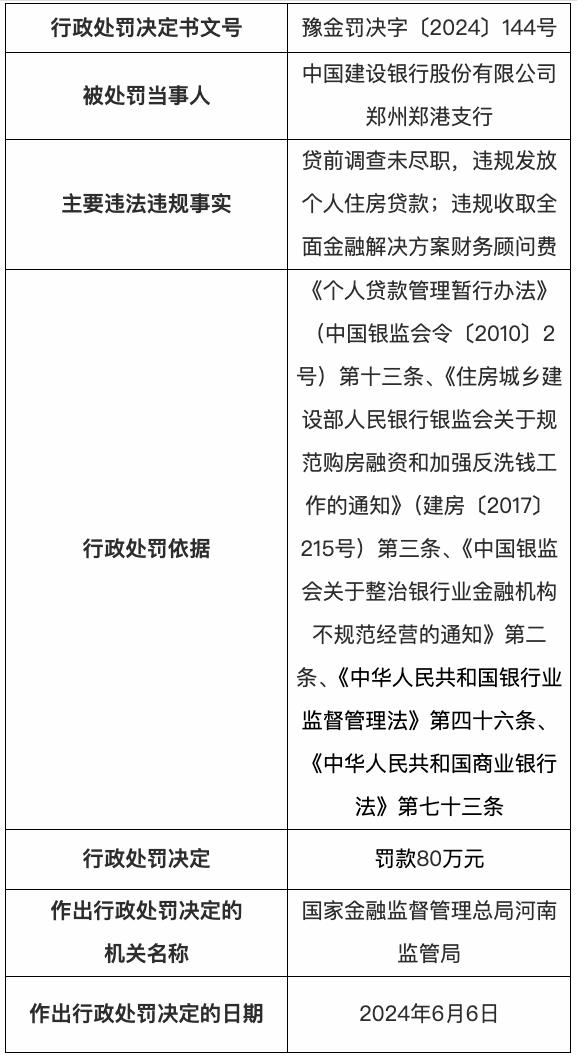 | 行政处罚决定书文号 | 豫金罚决字〔2024〕144号 |
|---|---|
| 被处罚当事人 | 中国建设银行股份有限公司郑州郑港支行 |
| 主要违法违规事实 | 贷前调查未尽职，违规发放个人住房贷款；违规收取全面金融解决方案财务顾问费 |
| 行政处罚依据 | 《个人贷款管理暂行办法》（中国银监会令〔2010〕2号）第十三条、《住房城乡建设部人民银行银监会关于规范购房融资和加强反洗钱工作的通知》（建房〔2017〕215号）第三条、《中国银监会关于整治银行业金融机构不规范经营的通知》第二条、《中华人民共和国银行业监督管理法》第四十六条、《中华人民共和国商业银行法》第七十三条 |
| 行政处罚决定 | 罚款80万元 |
| 作出行政处罚决定的机关名称 | 国家金融监督管理总局河南监管局 |
| 作出行政处罚决定的日期 | 2024年6月6日 |